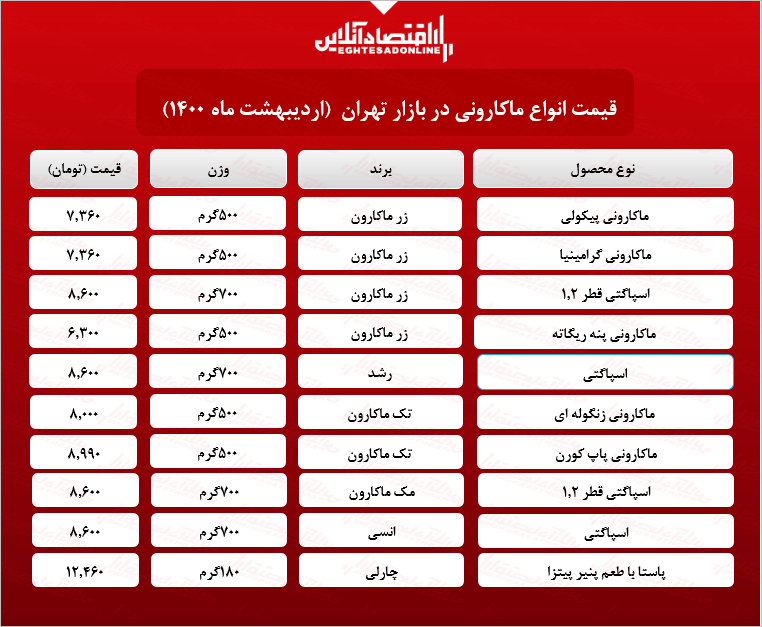 اقتصادآنلاین
EGHTESADONLINE

قیمت انواع ماکارونی در بازار تهران (اردیبهشت ماه ۱۴۰۰)

| نوع محصول | برند | وزن | قیمت (تومان) |
|---|---|---|---|
| ماکارونی پیکولی | زر ماکارون | ۵۰۰گرم | ۷,۳۶۰ |
| ماکارونی گرامینیا | زر ماکارون | ۵۰۰گرم | ۷,۳۶۰ |
| اسپاگتی قطر ۱,۲ | زر ماکارون | ۷۰۰گرم | ۸,۶۰۰ |
| ماکارونی پنه ریگاته | زر ماکارون | ۵۰۰گرم | ۶,۳۰۰ |
| اسپاگتی | رشد | ۷۰۰گرم | ۸,۶۰۰ |
| ماکارونی زنگوله ای | تک ماکارون | ۵۰۰گرم | ۸,۰۰۰ |
| ماکارونی پاپ کورن | تک ماکارون | ۵۰۰گرم | ۸,۹۹۰ |
| اسپاگتی قطر ۱,۲ | مک ماکارون | ۷۰۰گرم | ۸,۶۰۰ |
| اسپاگتی | انسی | ۷۰۰گرم | ۸,۶۰۰ |
| پاستا با طعم پنیر پیتزا | چارلی | ۱۸۰گرم | ۱۲,۴۶۰ |